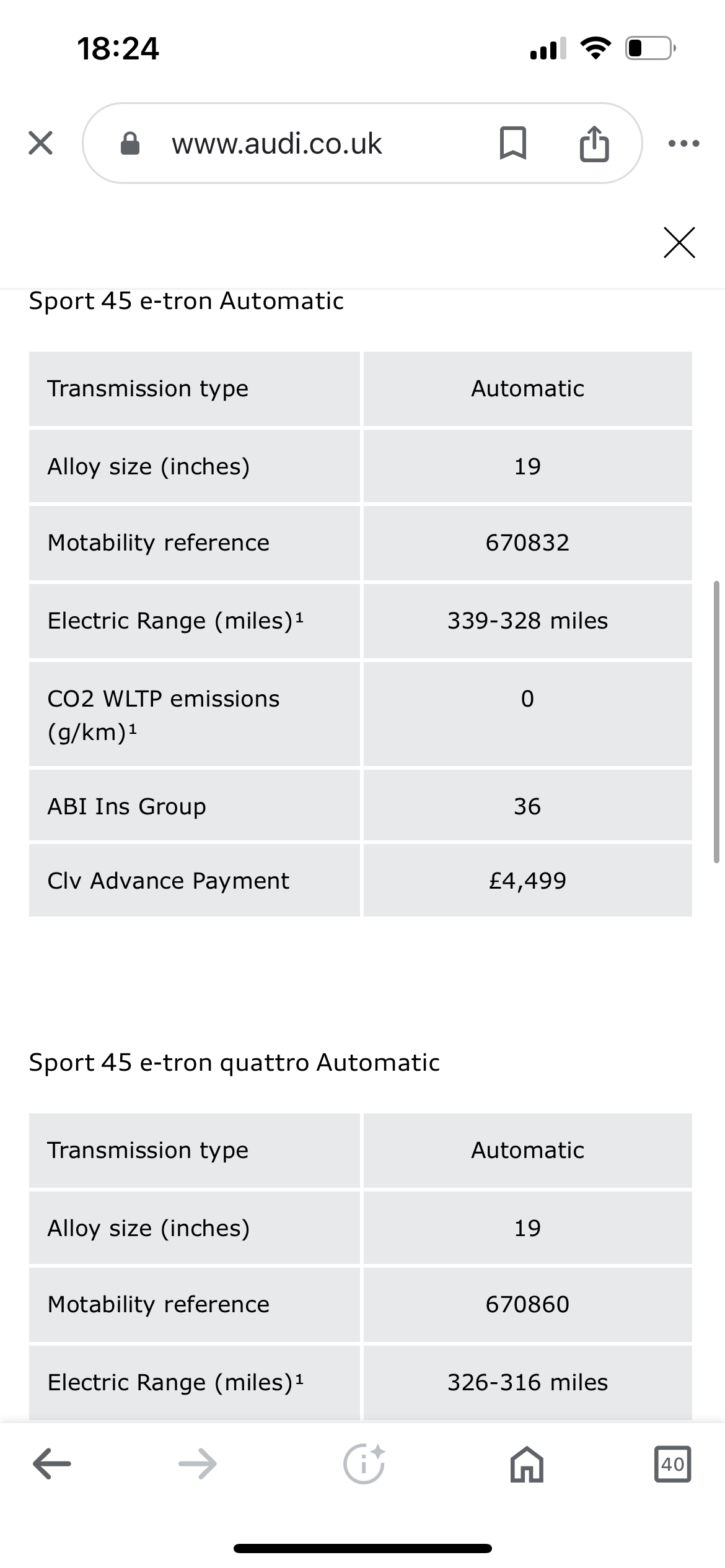 18:24

www.audi.co.uk

Sport 45 e-tron Automatic

| Transmission type | Automatic |
|---|---|
| Alloy size (inches) | 19 |
| Motability reference | 670832 |
| Electric Range (miles)¹ | 339-328 miles |
| CO2 WLTP emissions (g/km)¹ | 0 |
| ABI Ins Group | 36 |
| Clv Advance Payment | £4,499 |

Sport 45 e-tron quattro Automatic

| Transmission type | Automatic |
|---|---|
| Alloy size (inches) | 19 |
| Motability reference | 670860 |
| Electric Range (miles)¹ | 326-316 miles |

40